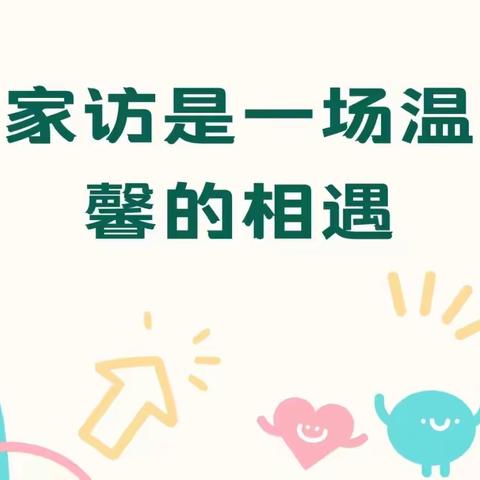 家访是一场温馨的相遇